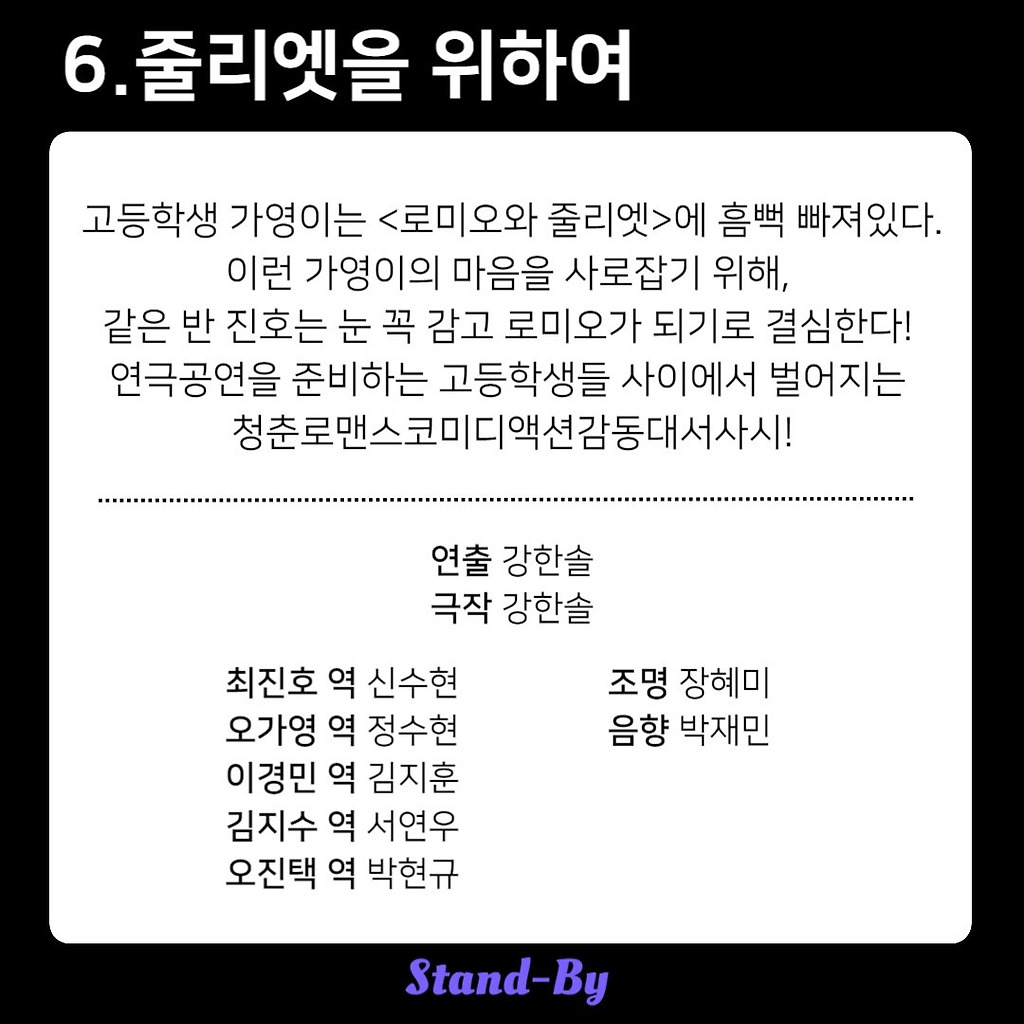 6.줄리엣을 위하여

고등학생 가영이는 <로미오와 줄리엣>에 흠뻑 빠져있다. 이런 가영이의 마음을 사로잡기 위해, 같은 반 진호는 눈 꼭 감고 로미오가 되기로 결심한다! 연극공연을 준비하는 고등학생들 사이에서 벌어지는 청춘로맨스코미디액션감동대서사시!

연출 강한솔
극작 강한솔

최진호 역 신수현
오가영 역 정수현
이경민 역 김지훈
김지수 역 서연우
오진택 역 박현규

조명 장혜미
음향 박재민

Stand-By